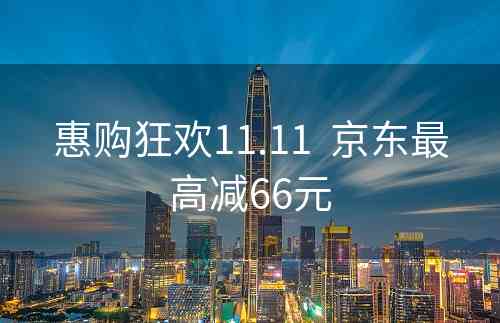 惠购狂欢11.11 京东最高减66元